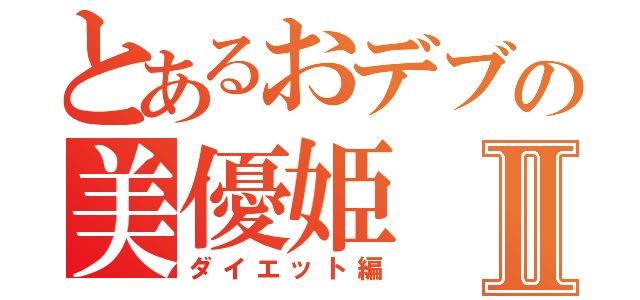 とあるおデブの
美優姫 Ⅱ
ダイエット編